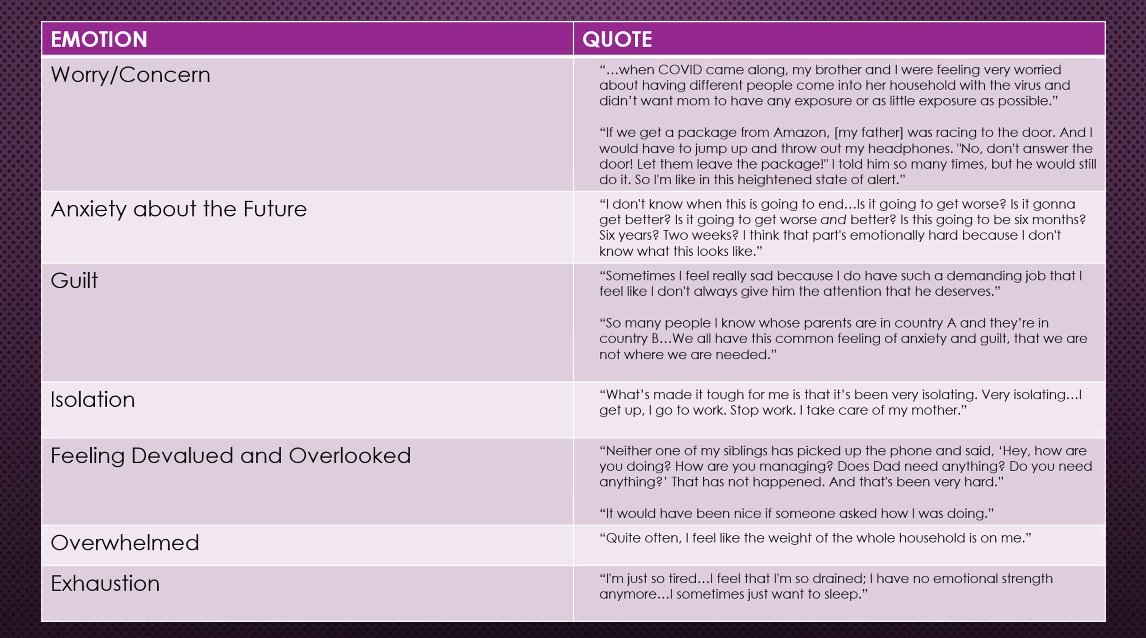 | EMOTION | QUOTE |
|---|---|
| Worry/Concern | "…when COVID came along, my brother and I were feeling very worried about having different people come into her household with the virus and didn't want mom to have any exposure or as little exposure as possible." "If we get a package from Amazon, [my father] was racing to the door. And I would have to jump up and throw out my headphones. "No, don't answer the door! Let them leave the package!" I told him so many times, but he would still do it. So I'm like in this heightened state of alert." |
| Anxiety about the Future | "I don't know when this is going to end…Is it going to get worse? Is it gonna get better? Is it going to get worse and better? Is this going to be six months? Six years? Two weeks? I think that part's emotionally hard because I don't know what this looks like." |
| Guilt | "Sometimes I feel really sad because I do have such a demanding job that I feel like I don't always give him the attention that he deserves." "So many people I know whose parents are in country A and they're in country B…We all have this common feeling of anxiety and guilt, that we are not where we are needed." |
| Isolation | "What's made it tough for me is that it's been very isolating. Very isolating…I get up, I go to work. Stop work. I take care of my mother." |
| Feeling Devalued and Overlooked | "Neither one of my siblings has picked up the phone and said, 'Hey, how are you doing? How are you managing? Does Dad need anything? Do you need anything?' That has not happened. And that's been very hard." "It would have been nice if someone asked how I was doing." |
| Overwhelmed | "Quite often, I feel like the weight of the whole household is on me." |
| Exhaustion | "I'm just so tired…I feel that I'm so drained; I have no emotional strength anymore…I sometimes just want to sleep." |